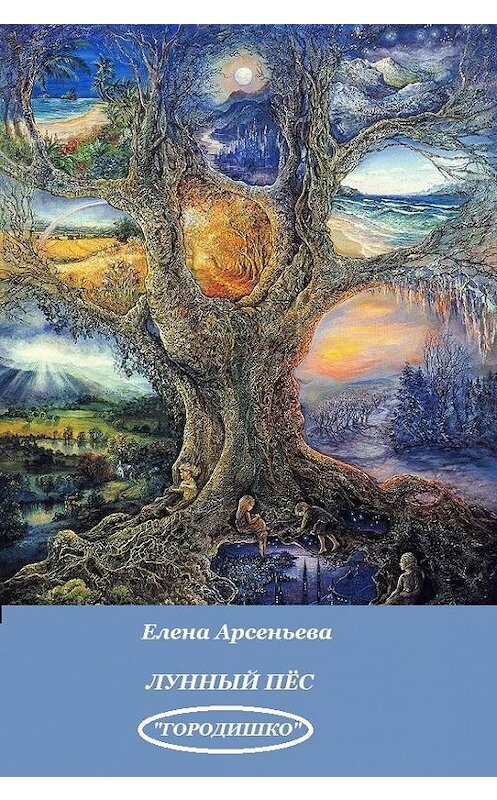 Елена Арсеньева

ЛУННЫЙ ПЁС

"ГОРОДИШКО"